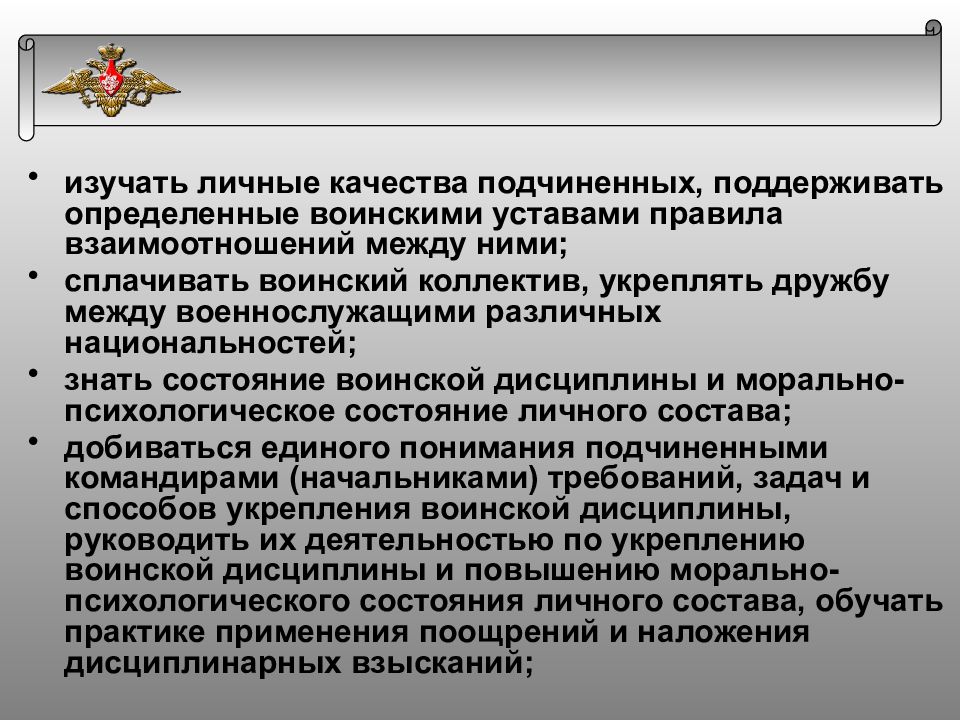 • изучать личные качества подчиненных, поддерживать определенные воинскими уставами правила взаимоотношений между ними;

• сплачивать воинский коллектив, укреплять дружбу между военнослужащими различных национальностей;

• знать состояние воинской дисциплины и морально-психологическое состояние личного состава;

• добиваться единого понимания подчиненными командирами (начальниками) требований, задач и способов укрепления воинской дисциплины, руководить их деятельностью по укреплению воинской дисциплины и повышению морально-психологического состояния личного состава, обучать практике применения поощрений и наложения дисциплинарных взысканий;